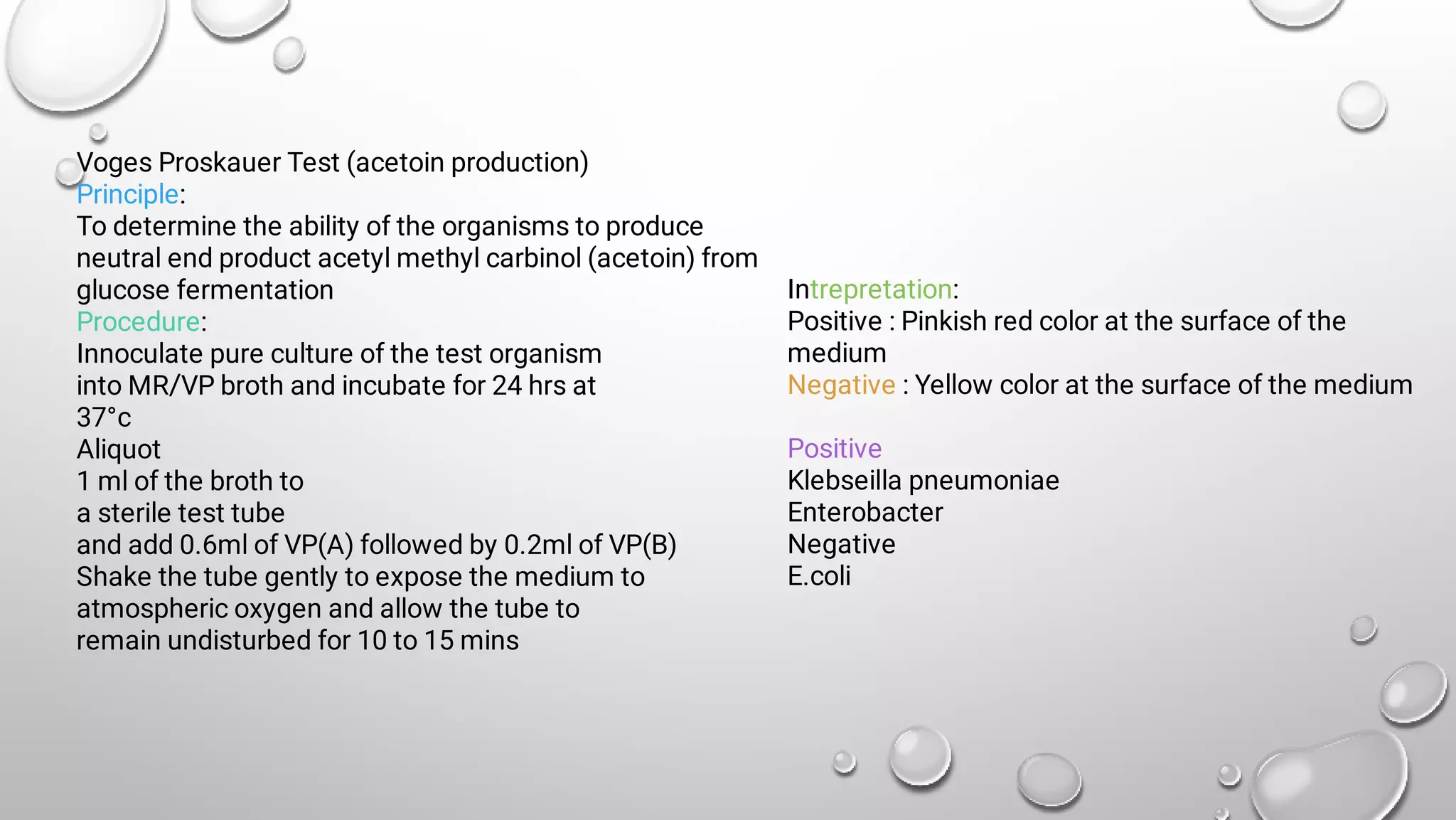 Voges Proskauer Test (acetoin production)
Principle:
To determine the ability of the organisms to produce neutral end product acetyl methyl carbinol (acetoin) from glucose fermentation
Procedure:
Innoculate pure culture of the test organism into MR/VP broth and incubate for 24 hrs at 37°c
Aliquot
1 ml of the broth to
a sterile test tube
and add 0.6ml of VP(A) followed by 0.2ml of VP(B)
Shake the tube gently to expose the medium to atmospheric oxygen and allow the tube to remain undisturbed for 10 to 15 mins

Intrepretation:
Positive : Pinkish red color at the surface of the medium
Negative : Yellow color at the surface of the medium

Positive
Klebseilla pneumoniae
Enterobacter
Negative
E.coli